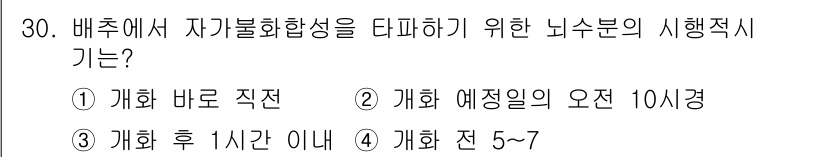 30. 배추에서 자가불화합성을 타파하기 위한 뇌수분의 시행적시기는?

① 개화 바로 직전 ② 개화 예정일의 오전 10시경

③ 개화 후 1시간 이내 ④ 개화 전 5~7